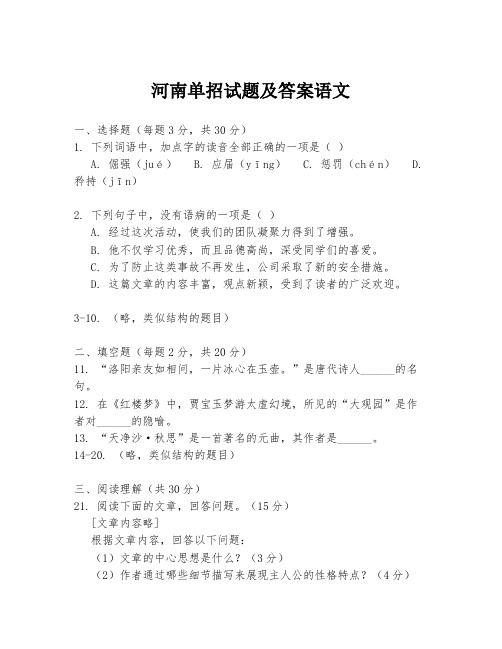 河南单招试题及答案语文

一、选择题（每题3分，共30分）
1. 下列词语中，加点字的读音全部正确的一项是（ ）
A. 倔强（jué） B. 应届（yīng） C. 惩罚（chén） D. 矜持（jīn）

2. 下列句子中，没有语病的一项是（ ）
A. 经过这次活动，使我们的团队凝聚力得到了增强。
B. 他不仅学习优秀，而且品德高尚，深受同学们的喜爱。
C. 为了防止这类事故不再发生，公司采取了新的安全措施。
D. 这篇文章的内容丰富，观点新颖，受到了读者的广泛欢迎。

3-10. （略，类似结构的题目）

二、填空题（每题2分，共20分）
11. “洛阳亲友如相问，一片冰心在玉壶。”是唐代诗人______的名句。
12. 在《红楼梦》中，贾宝玉梦游太虚幻境，所见的“大观园”是作者对______的隐喻。
13. “天净沙·秋思”是一首著名的元曲，其作者是______。
14-20. （略，类似结构的题目）

三、阅读理解（共30分）
21. 阅读下面的文章，回答问题。（15分）
[文章内容略]
根据文章内容，回答以下问题：
（1）文章的中心思想是什么？（3分）
（2）作者通过哪些细节描写来展现主人公的性格特点？（4分）